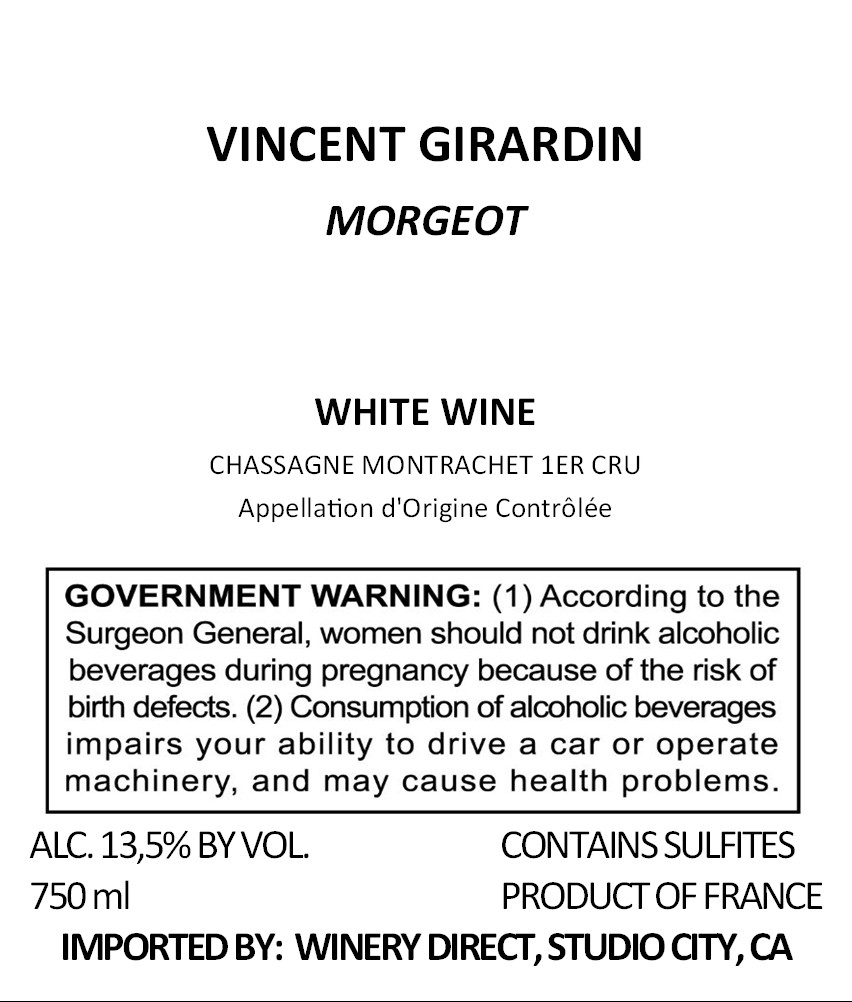 VINCENT GIRARDIN
MORGEOT

WHITE WINE
CHASSAGNE MONTRACHET 1ER CRU
Appellation d'Origine Contrôlée

GOVERNMENT WARNING: (1) According to the Surgeon General, women should not drink alcoholic beverages during pregnancy because of the risk of birth defects. (2) Consumption of alcoholic beverages impairs your ability to drive a car or operate machinery, and may cause health problems.

ALC. 13,5% BY VOL.
750 ml

CONTAINS SULFITES
PRODUCT OF FRANCE

IMPORTED BY: WINERY DIRECT, STUDIO CITY, CA